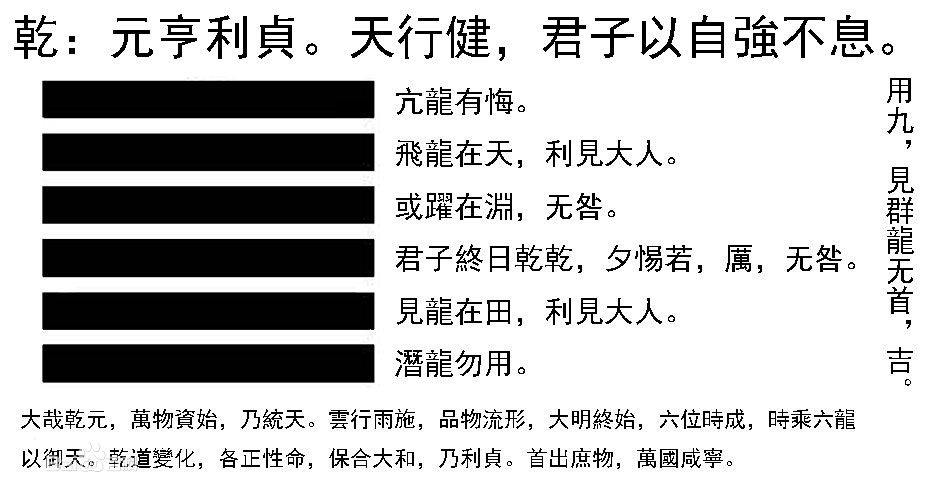 乾：元亨利貞。天行健，君子以自強不息。

亢龍有悔。

飛龍在天，利見大人。

或躍在淵，无咎。

君子終日乾乾，夕惕若，厲，无咎。

見龍在田，利見大人。

潛龍勿用。

用九，見群龍无首，吉。

大哉乾元，萬物資始，乃統天。雲行雨施，品物流形，大明終始，六位時成，時乘六龍以御天。乾道變化，各正性命，保合大和，乃利貞。首出庶物，萬國咸寧。